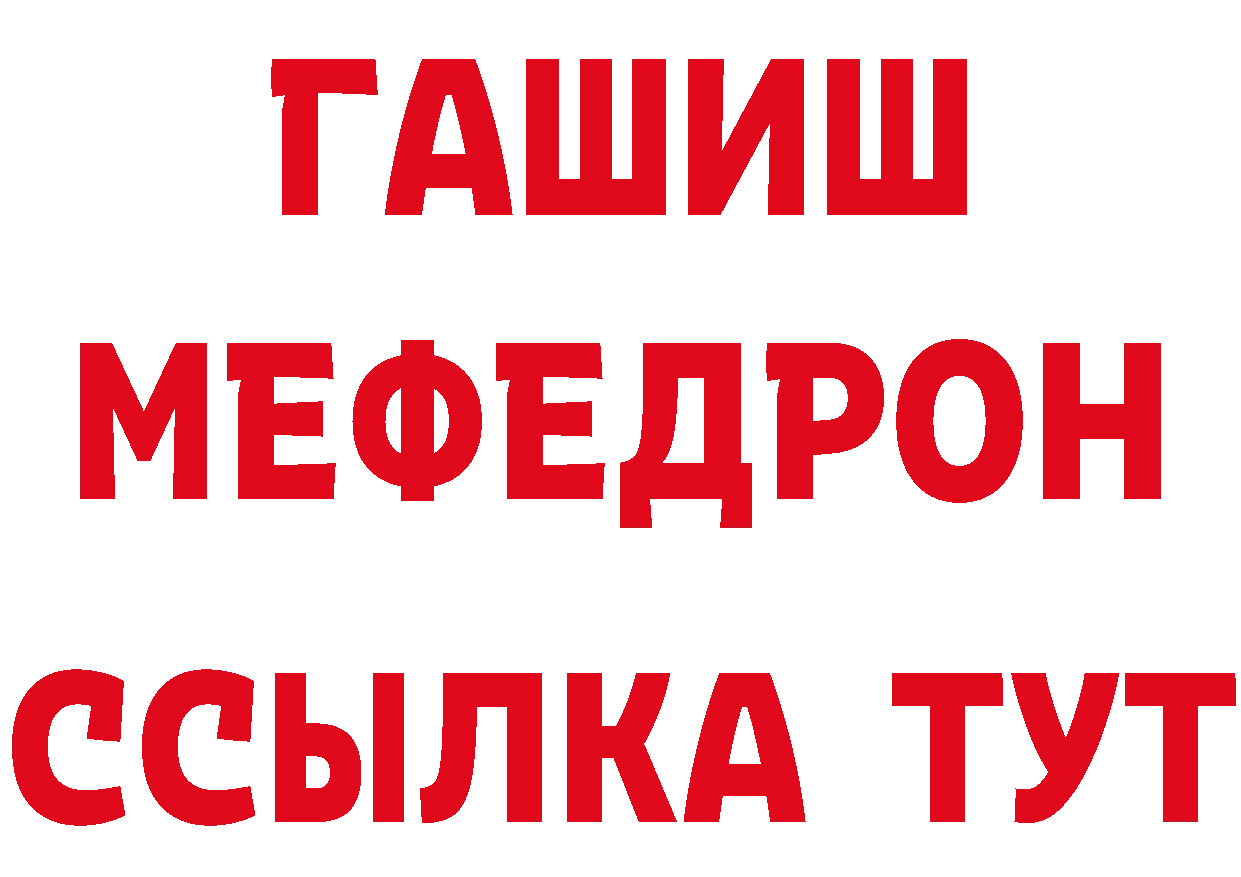 ГАШИШ
МЕФЕДРОН
ССЫЛКА ТУТ